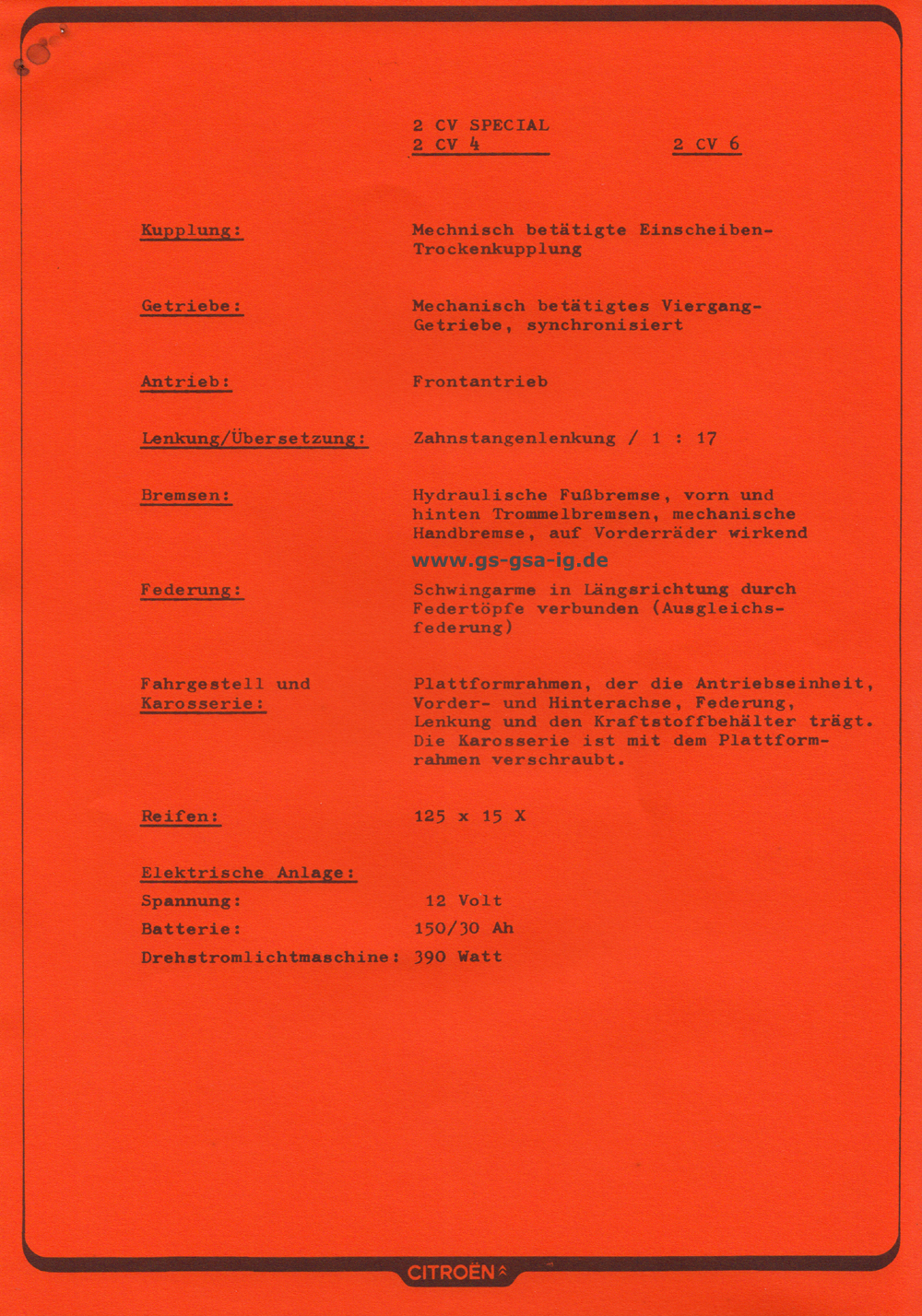 2 CV SPECIAL
2 CV 4 2 CV 6

Kupplung: Mechnisch betätigte Einscheiben-Trockenkupplung

Getriebe: Mechanisch betätigtes Viergang-Getriebe, synchronisiert

Antrieb: Frontantrieb

Lenkung/Übersetzung: Zahnstangenlenkung / 1 : 17

Bremsen: Hydraulische Fußbremse, vorn und hinten Trommelbremsen, mechanische Handbremse, auf Vorderräder wirkend

www.gs-gsa-ig.de

Federung: Schwingarme in Längsrichtung durch Federtöpfe verbunden (Ausgleichsfederung)

Fahrgestell und Karosserie: Plattformrahmen, der die Antriebseinheit, Vorder- und Hinterachse, Federung, Lenkung und den Kraftstoffbehälter trägt. Die Karosserie ist mit dem Plattformrahmen verschraubt.

Reifen: 125 x 15 X

Elektrische Anlage:
Spannung: 12 Volt
Batterie: 150/30 Ah
Drehstromlichtmaschine: 390 Watt

CITROËN